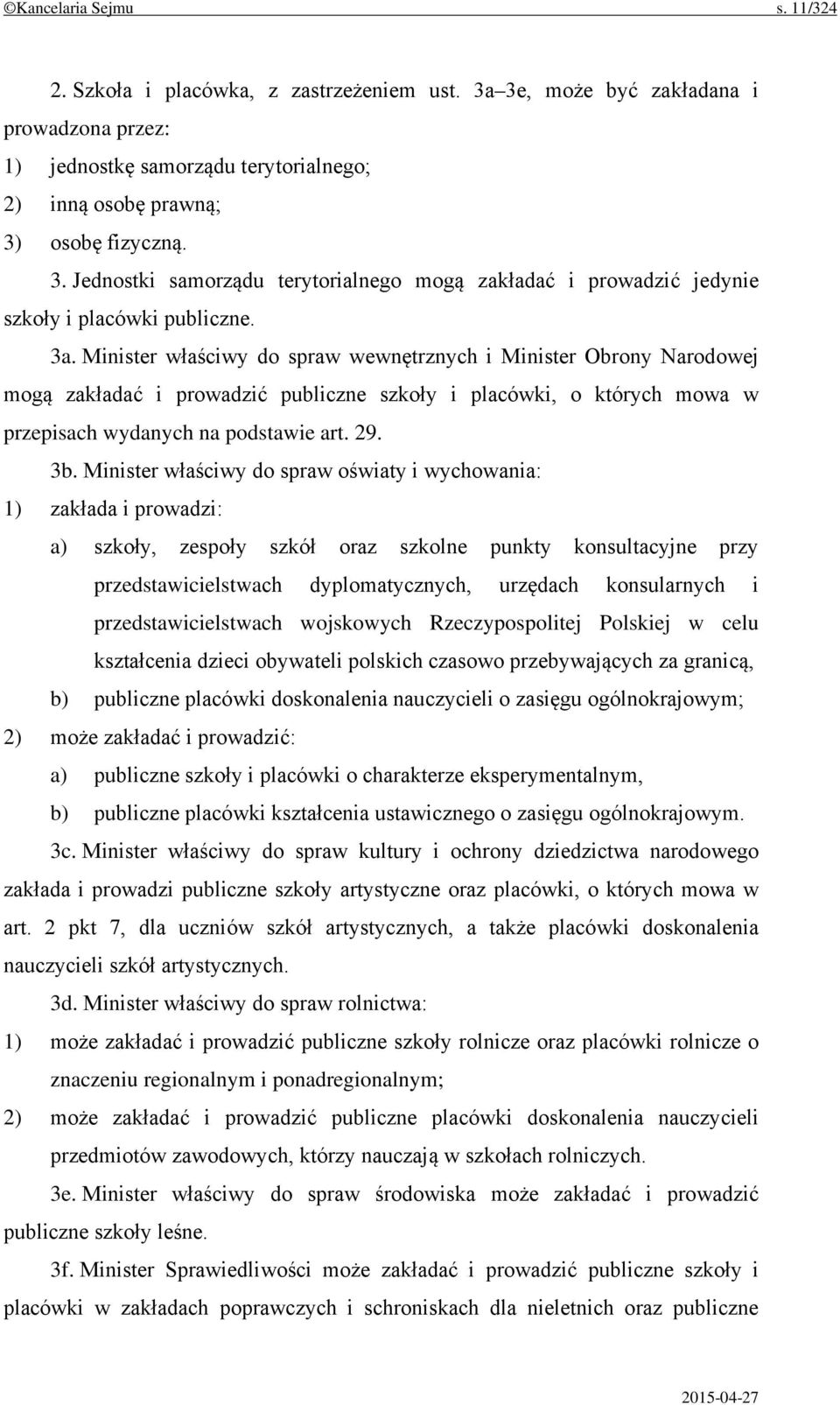 ©Kancelaria Sejmu s. 11/324

2. Szkoła i placówka, z zastrzeżeniem ust. 3a–3e, może być zakładana i prowadzona przez:

1) jednostkę samorządu terytorialnego;

2) inną osobę prawną;

3) osobę fizyczną.

3. Jednostki samorządu terytorialnego mogą zakładać i prowadzić jedynie szkoły i placówki publiczne.

3a. Minister właściwy do spraw wewnętrznych i Minister Obrony Narodowej mogą zakładać i prowadzić publiczne szkoły i placówki, o których mowa w przepisach wydanych na podstawie art. 29.

3b. Minister właściwy do spraw oświaty i wychowania:

1) zakłada i prowadzi:

a) szkoły, zespoły szkół oraz szkolne punkty konsultacyjne przy przedstawicielstwach dyplomatycznych, urzędach konsularnych i przedstawicielstwach wojskowych Rzeczypospolitej Polskiej w celu kształcenia dzieci obywateli polskich czasowo przebywających za granicą,

b) publiczne placówki doskonalenia nauczycieli o zasięgu ogólnokrajowym;

2) może zakładać i prowadzić:

a) publiczne szkoły i placówki o charakterze eksperymentalnym,

b) publiczne placówki kształcenia ustawicznego o zasięgu ogólnokrajowym.

3c. Minister właściwy do spraw kultury i ochrony dziedzictwa narodowego zakłada i prowadzi publiczne szkoły artystyczne oraz placówki, o których mowa w art. 2 pkt 7, dla uczniów szkół artystycznych, a także placówki doskonalenia nauczycieli szkół artystycznych.

3d. Minister właściwy do spraw rolnictwa:

1) może zakładać i prowadzić publiczne szkoły rolnicze oraz placówki rolnicze o znaczeniu regionalnym i ponadregionalnym;

2) może zakładać i prowadzić publiczne placówki doskonalenia nauczycieli przedmiotów zawodowych, którzy nauczają w szkołach rolniczych.

3e. Minister właściwy do spraw środowiska może zakładać i prowadzić publiczne szkoły leśne.

3f. Minister Sprawiedliwości może zakładać i prowadzić publiczne szkoły i placówki w zakładach poprawczych i schroniskach dla nieletnich oraz publiczne

2015-04-27